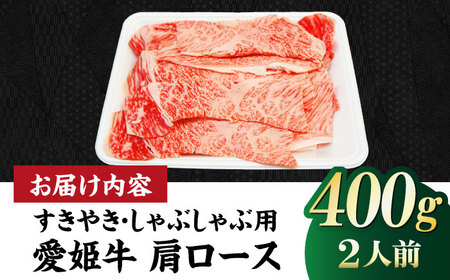 お届け内容

すきやき・しゃぶしゃぶ用
愛姫牛 肩ロース

400g
2人前